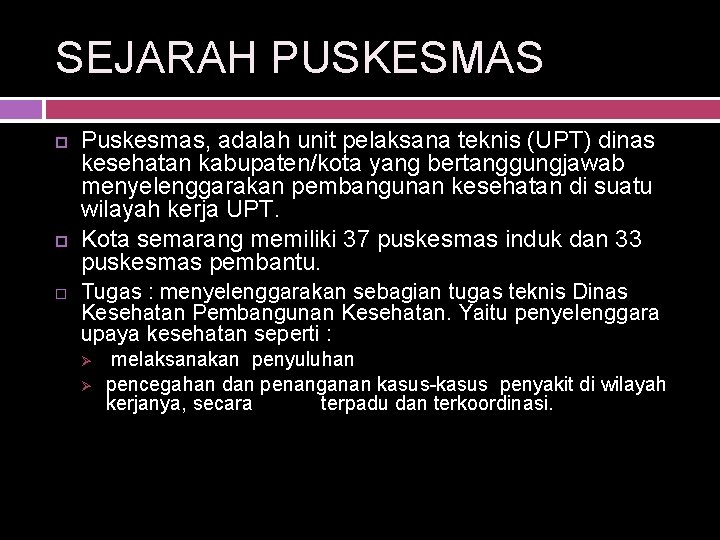 SEJARAH PUSKESMAS

Puskesmas, adalah unit pelaksana teknis (UPT) dinas kesehatan kabupaten/kota yang bertanggungjawab menyelenggarakan pembangunan kesehatan di suatu wilayah kerja UPT.

Kota semarang memiliki 37 puskesmas induk dan 33 puskesmas pembantu.

Tugas : menyelenggarakan sebagian tugas teknis Dinas Kesehatan Pembangunan Kesehatan. Yaitu penyelenggara upaya kesehatan seperti :

melaksanakan penyuluhan

pencegahan dan penanganan kasus-kasus penyakit di wilayah kerjanya, secara terpadu dan terkoordinasi.